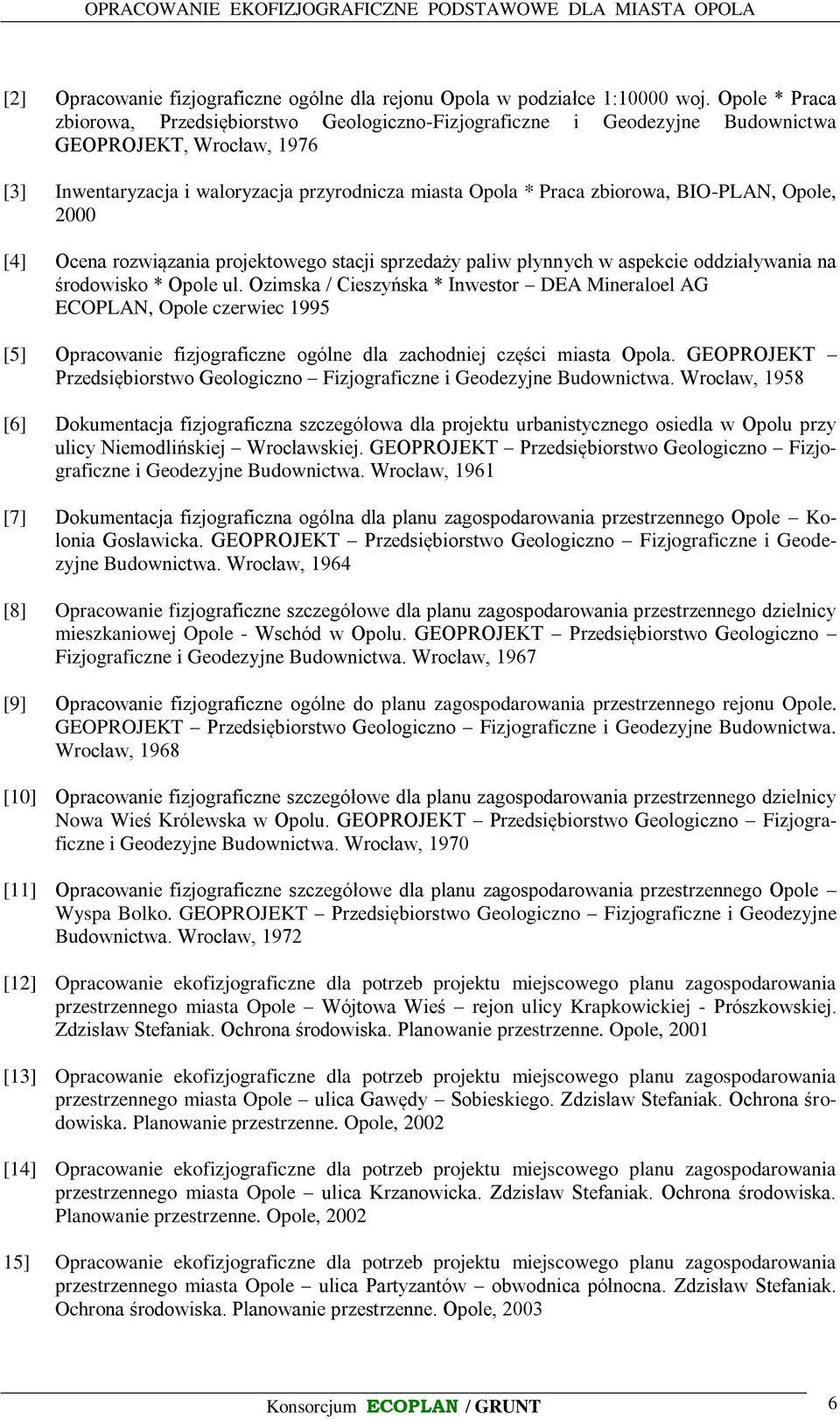 OPRACOWANIE EKOFIZJOGRAFICZNE PODSTAWOWE DLA MIASTA OPOLA

[2] Opracowanie fizjograficzne ogólne dla rejonu Opola w podziałce 1:10000 woj. Opole * Praca zbiorowa, Przedsiębiorstwo Geologiczno-Fizjograficzne i Geodezyjne Budownictwa GEOPROJEKT, Wrocław, 1976

[3] Inwentaryzacja i waloryzacja przyrodnicza miasta Opola * Praca zbiorowa, BIO-PLAN, Opole, 2000

[4] Ocena rozwiązania projektowego stacji sprzedaży paliw płynnych w aspekcie oddziaływania na środowisko * Opole ul. Ozimska / Cieszyńska * Inwestor – DEA Mineraloel AG ECOPLAN, Opole czerwiec 1995

[5] Opracowanie fizjograficzne ogólne dla zachodniej części miasta Opola. GEOPROJEKT – Przedsiębiorstwo Geologiczno – Fizjograficzne i Geodezyjne Budownictwa. Wrocław, 1958

[6] Dokumentacja fizjograficzna szczegółowa dla projektu urbanistycznego osiedla w Opolu przy ulicy Niemodlińskiej – Wrocławskiej. GEOPROJEKT – Przedsiębiorstwo Geologiczno – Fizjograficzne i Geodezyjne Budownictwa. Wrocław, 1961

[7] Dokumentacja fizjograficzna ogólna dla planu zagospodarowania przestrzennego Opole – Kolonia Gosławicka. GEOPROJEKT – Przedsiębiorstwo Geologiczno – Fizjograficzne i Geodezyjne Budownictwa. Wrocław, 1964

[8] Opracowanie fizjograficzne szczegółowe dla planu zagospodarowania przestrzennego dzielnicy mieszkaniowej Opole - Wschód w Opolu. GEOPROJEKT – Przedsiębiorstwo Geologiczno – Fizjograficzne i Geodezyjne Budownictwa. Wrocław, 1967

[9] Opracowanie fizjograficzne ogólne do planu zagospodarowania przestrzennego rejonu Opole. GEOPROJEKT – Przedsiębiorstwo Geologiczno – Fizjograficzne i Geodezyjne Budownictwa. Wrocław, 1968

[10] Opracowanie fizjograficzne szczegółowe dla planu zagospodarowania przestrzennego dzielnicy Nowa Wieś Królewska w Opolu. GEOPROJEKT – Przedsiębiorstwo Geologiczno – Fizjograficzne i Geodezyjne Budownictwa. Wrocław, 1970

[11] Opracowanie fizjograficzne szczegółowe dla planu zagospodarowania przestrzennego Opole – Wyspa Bolko. GEOPROJEKT – Przedsiębiorstwo Geologiczno – Fizjograficzne i Geodezyjne Budownictwa. Wrocław, 1972

[12] Opracowanie ekofizjograficzne dla potrzeb projektu miejscowego planu zagospodarowania przestrzennego miasta Opole – Wójtowa Wieś – rejon ulicy Krapkowickiej - Prószkowskiej. Zdzisław Stefaniak. Ochrona środowiska. Planowanie przestrzenne. Opole, 2001

[13] Opracowanie ekofizjograficzne dla potrzeb projektu miejscowego planu zagospodarowania przestrzennego miasta Opole – ulica Gawędy – Sobieskiego. Zdzisław Stefaniak. Ochrona środowiska. Planowanie przestrzenne. Opole, 2002

[14] Opracowanie ekofizjograficzne dla potrzeb projektu miejscowego planu zagospodarowania przestrzennego miasta Opole – ulica Krzanowicka. Zdzisław Stefaniak. Ochrona środowiska. Planowanie przestrzenne. Opole, 2002

15] Opracowanie ekofizjograficzne dla potrzeb projektu miejscowego planu zagospodarowania przestrzennego miasta Opole – ulica Partyzantów – obwodnica północna. Zdzisław Stefaniak. Ochrona środowiska. Planowanie przestrzenne. Opole, 2003

Konsorcjum ECOPLAN / GRUNT 6